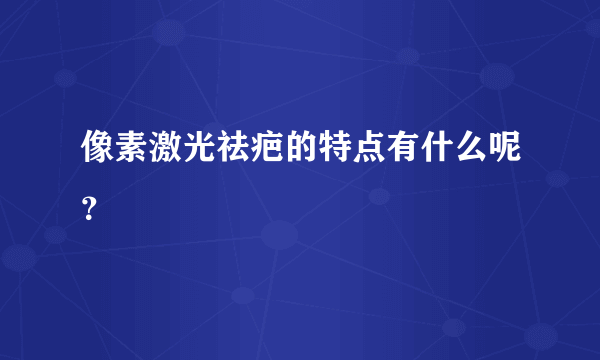 像素激光祛疤的特点有什么呢？